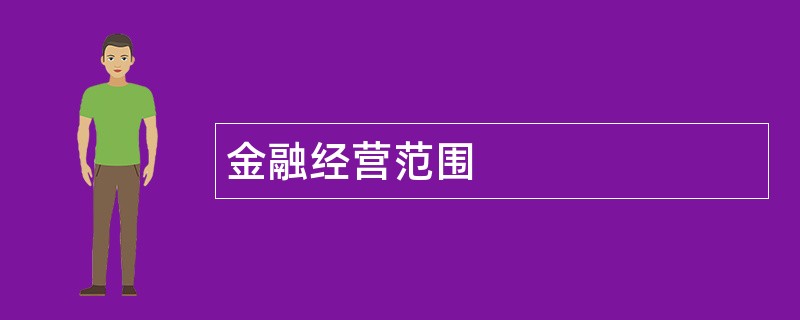 金融经营范围